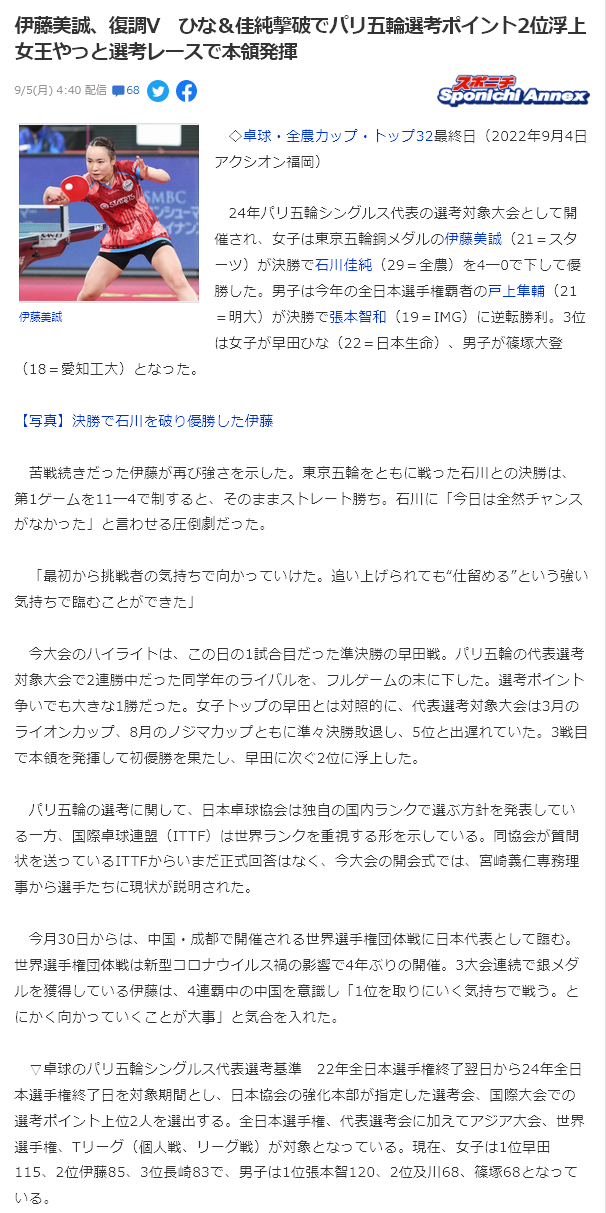 伊藤美誠、復調V　ひな＆佳純撃破でパリ五輪選考ポイント2位浮上　女王やっと選考レースで本領発揮

9/5(月) 4:40 配信　68

スポニチ Sponichi Annex

伊藤美誠

◇卓球・全農カップ・トップ32最終日（2022年9月4日　アクシオン福岡）

24年パリ五輪シングルス代表の選考対象大会として開催され、女子は東京五輪銅メダルの伊藤美誠（21＝スターツ）が決勝で石川佳純（29＝全農）を4―0で下して優勝した。男子は今年の全日本選手権覇者の戸上隼輔（21＝明大）が決勝で張本智和（19＝IMG）に逆転勝利。3位は女子が早田ひな（22＝日本生命）、男子が篠塚大登（18＝愛知工大）となった。

【写真】決勝で石川を破り優勝した伊藤

苦戦続きだった伊藤が再び強さを示した。東京五輪をともに戦った石川との決勝は、第1ゲームを11―4で制すると、そのままストレート勝ち。石川に「今日は全然チャンスがなかった」と言わせる圧倒劇だった。

「最初から挑戦者の気持ちで向かっていけた。追い上げられても“仕留める”という強い気持ちで臨むことができた」

今大会のハイライトは、この日の1試合目だった準決勝の早田戦。パリ五輪の代表選考対象大会で2連勝中だった同学年のライバルを、フルゲームの末に下した。選考ポイント争いでも大きな1勝だった。女子トップの早田とは対照的に、代表選考対象大会は3月のライオンカップ、8月のノジマカップともに準々決勝敗退し、5位と出遅れていた。3戦目で本領を発揮して初優勝を果たし、早田に次ぐ2位に浮上した。

パリ五輪の選考に関して、日本卓球協会は独自の国内ランクで選ぶ方針を発表している一方、国際卓球連盟（ITTF）は世界ランクを重視する形を示している。同協会が質問状を送っているITTFからいまだ正式回答はなく、今大会の開会式では、宮崎義仁専務理事から選手たちに現状が説明された。

今月30日からは、中国・成都で開催される世界選手権団体戦に日本代表として臨む。世界選手権団体戦は新型コロナウイルス禍の影響で4年ぶりの開催。3大会連続で銀メダルを獲得している伊藤は、4連覇中の中国を意識し「1位を取りにいく気持ちで戦う。とにかく向かっていくことが大事」と気合を入れた。

▽卓球のパリ五輪シングルス代表選考基準　22年全日本選手権終了翌日から24年全日本選手権終了日を対象期間とし、日本協会の強化本部が指定した選考会、国際大会での選考ポイント上位2人を選出する。全日本選手権、代表選考会に加えてアジア大会、世界選手権、Tリーグ（個人戦、リーグ戦）が対象となっている。現在、女子は1位早田115、2位伊藤85、3位長崎83で、男子は1位張本智120、2位及川68、篠塚68となっている。